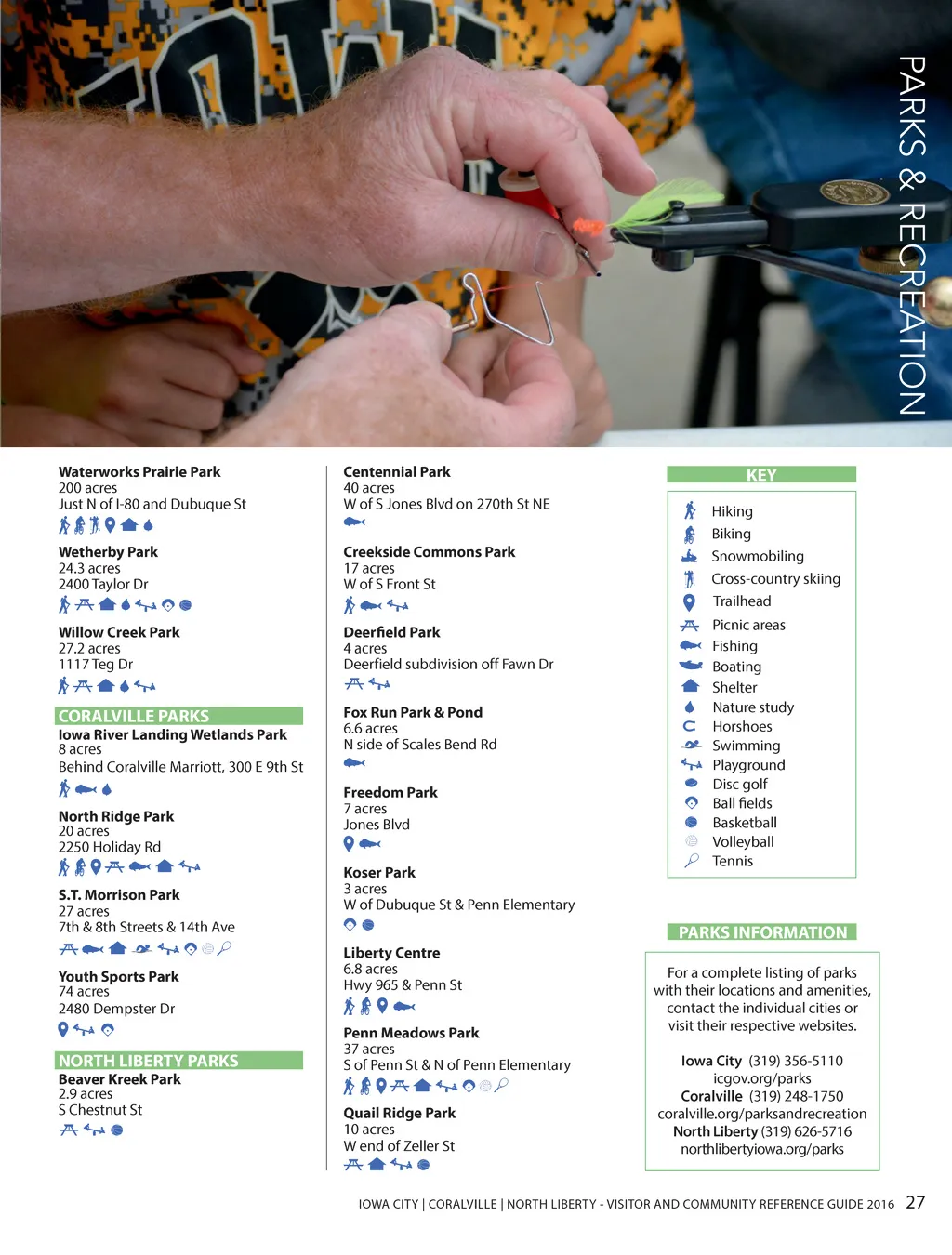 PARKS & RECREATION

Waterworks Prairie Park
200 acres
Just N of I-80 and Dubuque St

Wetherby Park
24.3 acres
2400 Taylor Dr

Willow Creek Park
27.2 acres
1117 Teg Dr

CORALVILLE PARKS
Iowa River Landing Wetlands Park
8 acres
Behind Coralville Marriott, 300 E 9th St

North Ridge Park
20 acres
2250 Holiday Rd

S.T. Morrison Park
27 acres
7th & 8th Streets & 14th Ave

Youth Sports Park
74 acres
2480 Dempster Dr

NORTH LIBERTY PARKS
Beaver Kreek Park
2.9 acres
S Chestnut St

Centennial Park
40 acres
W of S Jones Blvd on 270th St NE

Creekside Commons Park
17 acres
W of S Front St

Deerfield Park
4 acres
Deerfield subdivision off Fawn Dr

Fox Run Park & Pond
6.6 acres
N side of Scales Bend Rd

Freedom Park
7 acres
Jones Blvd

Koser Park
3 acres
W of Dubuque St & Penn Elementary

Liberty Centre
6.8 acres
Hwy 965 & Penn St

Penn Meadows Park
37 acres
S of Penn St & N of Penn Elementary

Quail Ridge Park
10 acres
W end of Zeller St

KEY
Hiking
Biking
Snowmobiling
Cross-country skiing
Trailhead
Picnic areas
Fishing
Boating
Shelter
Nature study
Horshoes
Swimming
Playground
Disc golf
Ball fields
Basketball
Volleyball
Tennis

PARKS INFORMATION
For a complete listing of parks with their locations and amenities, contact the individual cities or visit their respective websites.

Iowa City (319) 356-5110
icgov.org/parks
Coralville (319) 248-1750
coralville.org/parksandrecreation
North Liberty (319) 626-5716
northlibertyiowa.org/parks

IOWA CITY | CORALVILLE | NORTH LIBERTY - VISITOR AND COMMUNITY REFERENCE GUIDE 2016 27